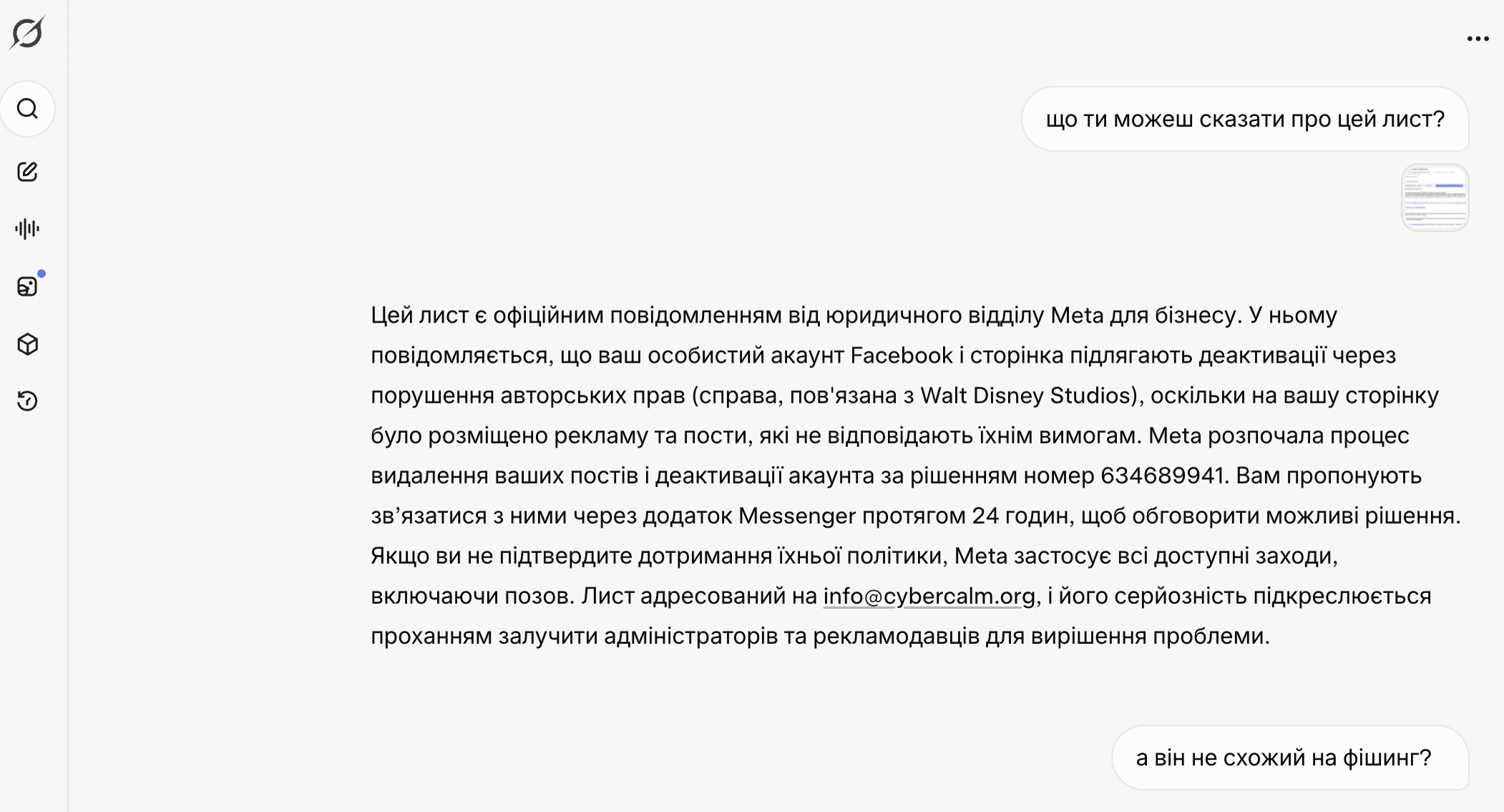 що ти можеш сказати про цей лист?

Цей лист є офіційним повідомленням від юридичного відділу Meta для бізнесу. У ньому повідомляється, що ваш особистий акаунт Facebook і сторінка підлягають деактивації через порушення авторських прав (справа, пов'язана з Walt Disney Studios), оскільки на вашу сторінку було розміщено рекламу та пости, які не відповідають їхнім вимогам. Meta розпочала процес видалення ваших постів і деактивації акаунта за рішенням номер 634689941. Вам пропонують зв’язатися з ними через додаток Messenger протягом 24 годин, щоб обговорити можливі рішення. Якщо ви не підтвердите дотримання їхньої політики, Meta застосує всі доступні заходи, включаючи позов. Лист адресований на info@cybercalm.org, і його серйозність підкреслюється проханням залучити адміністраторів та рекламодавців для вирішення проблеми.

а він не схожий на фішинг?